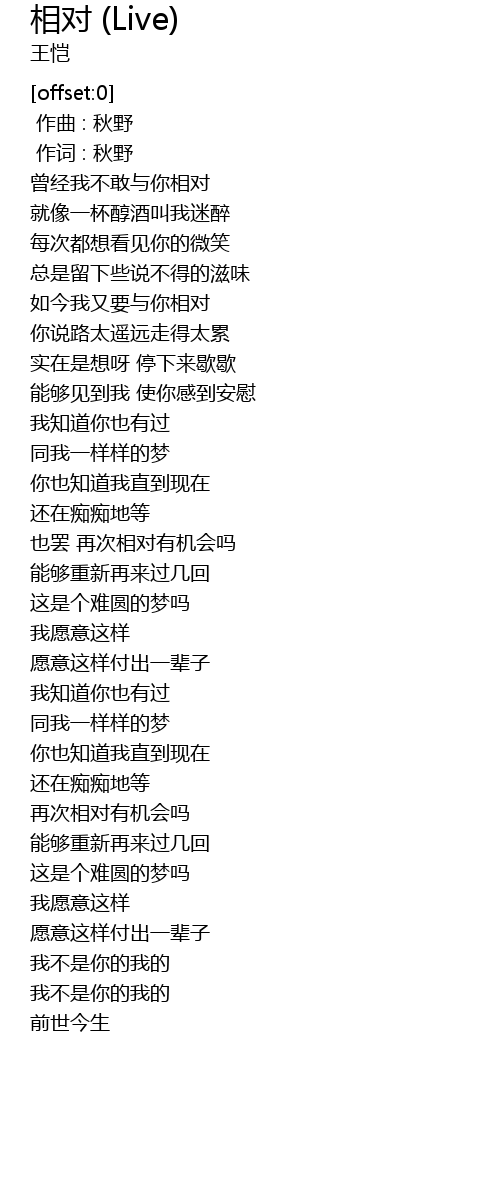 相对 (Live)
王恺

[offset:0]
作曲 : 秋野
作词 : 秋野
曾经我不敢与你相对
就像一杯醇酒叫我迷醉
每次都想看见你的微笑
总是留下些说不得的滋味
如今我又要与你相对
你说路太遥远走得太累
实在是想呀 停下来歇歇
能够见到我 使你感到安慰
我知道你也有过
同我一样样的梦
你也知道我直到现在
还在痴痴地等
也罢 再次相对有机会吗
能够重新再来过几回
这是个难圆的梦吗
我愿意这样
愿意这样付出一辈子
我知道你也有过
同我一样样的梦
你也知道我直到现在
还在痴痴地等
再次相对有机会吗
能够重新再来过几回
这是个难圆的梦吗
我愿意这样
愿意这样付出一辈子
我不是你的我的
我不是你的我的
前世今生